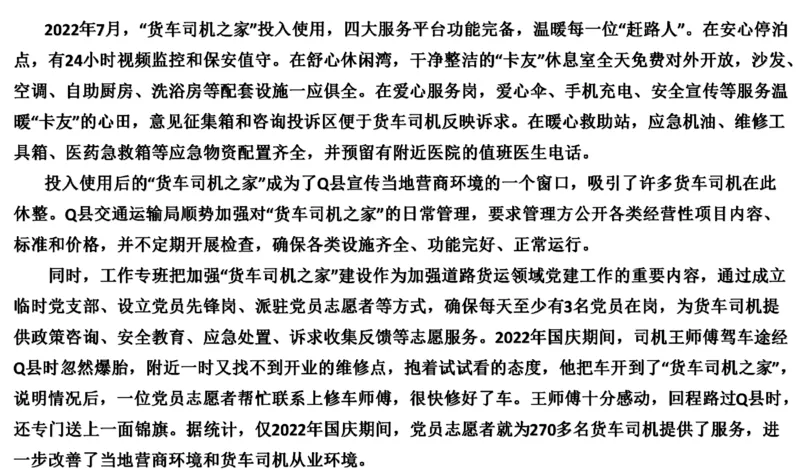 2022年7月，“货车司机之家”投入使用，四大服务平台功能完备，温暖每一位“赶路人”。在安心停泊点，有24小时视频监控和保安值守。在舒心休闲湾，干净整洁的“卡友”休息室全天免费对外开放，沙发、空调、自助厨房、洗浴房等配套设施一应俱全。在爱心服务岗，爱心伞、手机充电、安全宣传等服务温暖“卡友”的心田，意见征集箱和咨询投诉区便于货车司机反映诉求。在暖心救助站，应急机油、维修工具箱、医药急救箱等应急物资配置齐全，并预留有附近医院的值班医生电话。

投入使用后的“货车司机之家”成为了Q县宣传当地营商环境的一个窗口，吸引了许多货车司机在此休整。Q县交通运输局顺势加强对“货车司机之家”的日常管理，要求管理方公开各类经营性项目内容、标准和价格，并不定期开展检查，确保各类设施齐全、功能完好、正常运行。

同时，工作专班把加强“货车司机之家”建设作为加强道路货运领域党建工作的重要内容，通过成立临时党支部、设立党员先锋岗、派驻党员志愿者等方式，确保每天至少有3名党员在岗，为货车司机提供政策咨询、安全教育、应急处置、诉求收集反馈等志愿服务。2022年国庆期间，司机王师傅驾车途经Q县时忽然爆胎，附近一时又找不到开业的维修点，抱着试试看的态度，他把车开到了“货车司机之家”，说明情况后，一位党员志愿者帮忙联系上修车师傅，很快修好了车。王师傅十分感动，回程路过Q县时，还专门送上一面锦旗。据统计，仅2022年国庆期间，党员志愿者就为270多名货车司机提供了服务，进一步改善了当地营商环境和货车司机从业环境。